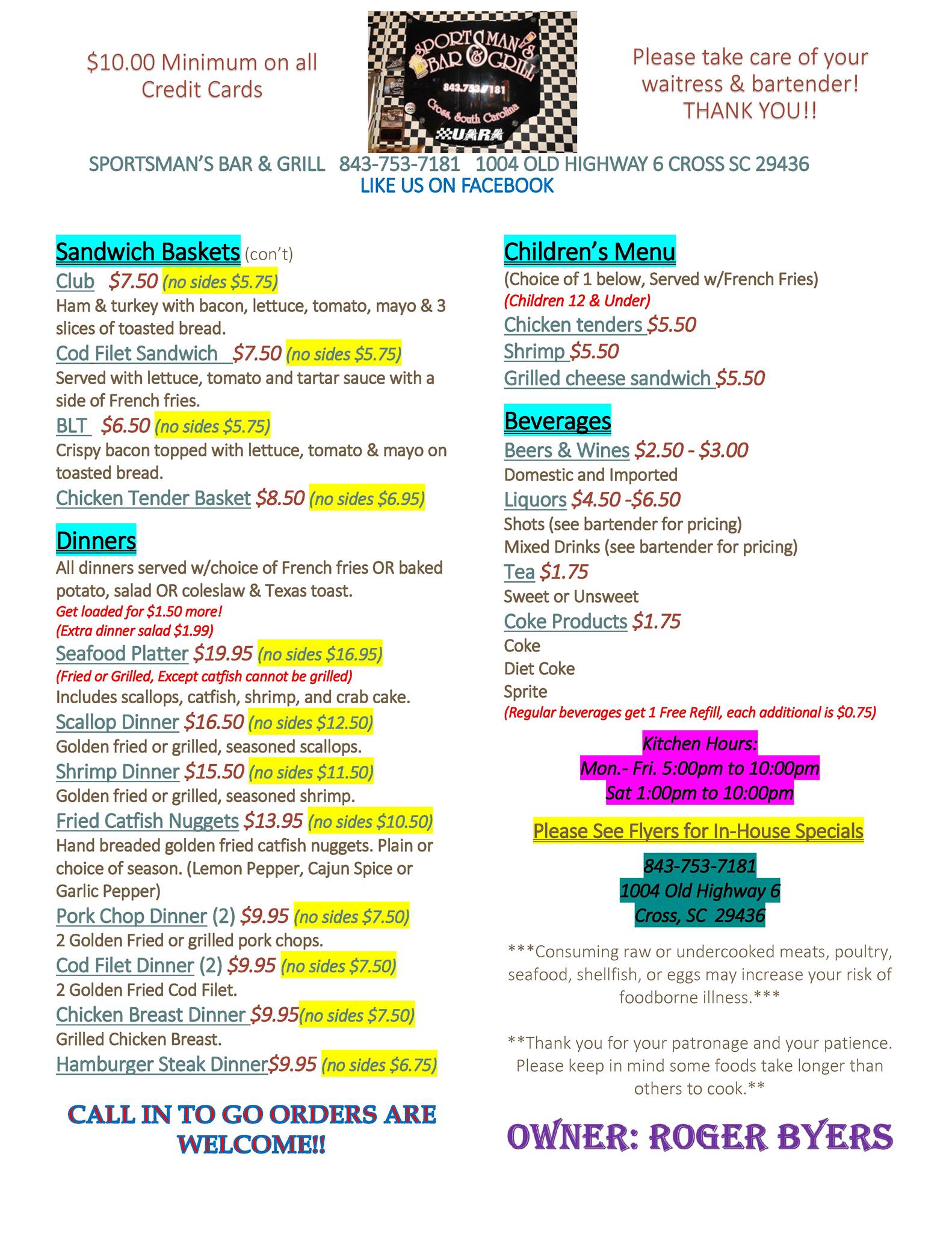 $10.00 Minimum on all Credit Cards

SPORTSMAN'S BAR & GRILL
843.753.7181
Cross, South Carolina
UARA

Please take care of your waitress & bartender! THANK YOU!!

SPORTSMAN'S BAR & GRILL 843-753-7181 1004 OLD HIGHWAY 6 CROSS SC 29436
LIKE US ON FACEBOOK

Sandwich Baskets (con't)
Club $7.50 (no sides $5.75)
Ham & turkey with bacon, lettuce, tomato, mayo & 3 slices of toasted bread.
Cod Filet Sandwich $7.50 (no sides $5.75)
Served with lettuce, tomato and tartar sauce with a side of French fries.
BLT $6.50 (no sides $5.75)
Crispy bacon topped with lettuce, tomato & mayo on toasted bread.
Chicken Tender Basket $8.50 (no sides $6.95)

Dinners
All dinners served w/choice of French fries OR baked potato, salad OR coleslaw & Texas toast.
Get loaded for $1.50 more!
(Extra dinner salad $1.99)
Seafood Platter $19.95 (no sides $16.95)
(Fried or Grilled, Except catfish cannot be grilled)
Includes scallops, catfish, shrimp, and crab cake.
Scallop Dinner $16.50 (no sides $12.50)
Golden fried or grilled, seasoned scallops.
Shrimp Dinner $15.50 (no sides $11.50)
Golden fried or grilled, seasoned shrimp.
Fried Catfish Nuggets $13.95 (no sides $10.50)
Hand breaded golden fried catfish nuggets. Plain or choice of season. (Lemon Pepper, Cajun Spice or Garlic Pepper)
Pork Chop Dinner (2) $9.95 (no sides $7.50)
2 Golden Fried or grilled pork chops.
Cod Filet Dinner (2) $9.95 (no sides $7.50)
2 Golden Fried Cod Filet.
Chicken Breast Dinner $9.95(no sides $7.50)
Grilled Chicken Breast.
Hamburger Steak Dinner$9.95 (no sides $6.75)

CALL IN TO GO ORDERS ARE WELCOME!!

Children's Menu
(Choice of 1 below, Served w/French Fries)
(Children 12 & Under)
Chicken tenders $5.50
Shrimp $5.50
Grilled cheese sandwich $5.50

Beverages
Beers & Wines $2.50 - $3.00
Domestic and Imported
Liquors $4.50 -$6.50
Shots (see bartender for pricing)
Mixed Drinks (see bartender for pricing)
Tea $1.75
Sweet or Unsweet
Coke Products $1.75
Coke
Diet Coke
Sprite
(Regular beverages get 1 Free Refill, each additional is $0.75)

Kitchen Hours:
Mon.- Fri. 5:00pm to 10:00pm
Sat 1:00pm to 10:00pm

Please See Flyers for In-House Specials

843-753-7181
1004 Old Highway 6
Cross, SC 29436

***Consuming raw or undercooked meats, poultry, seafood, shellfish, or eggs may increase your risk of foodborne illness.***

**Thank you for your patronage and your patience. Please keep in mind some foods take longer than others to cook.**

OWNER: ROGER BYERS